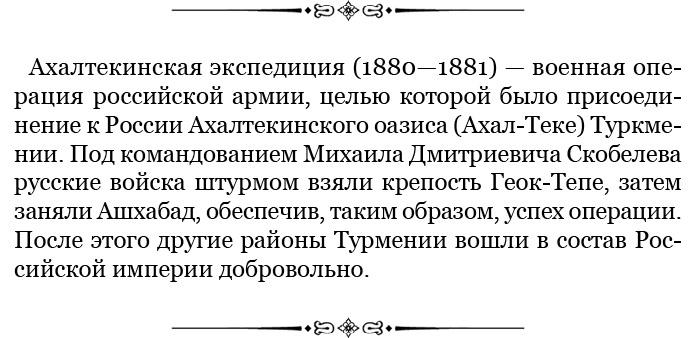 Ахалтекинская экспедиция (1880—1881) — военная операция российской армии, целью которой было присоединение к России Ахалтекинского оазиса (Ахал-Теке) Туркмении. Под командованием Михаила Дмитриевича Скобелева русские войска штурмом взяли крепость Геок-Тепе, затем заняли Ашхабад, обеспечив, таким образом, успех операции. После этого другие районы Турмении вошли в состав Российской империи добровольно.